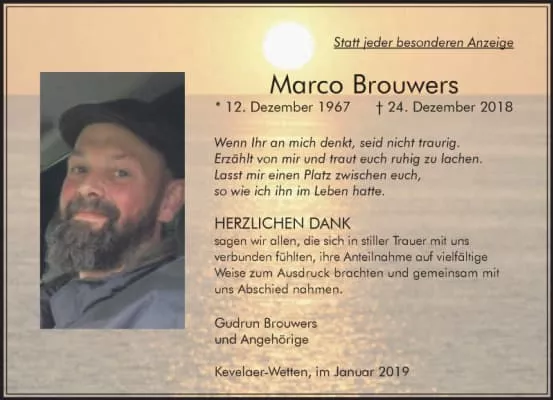 Statt jeder besonderen Anzeige

Marco Brouwers

* 12. Dezember 1967 † 24. Dezember 2018

Wenn Ihr an mich denkt, seid nicht traurig.
Erzählt von mir und traut euch ruhig zu lachen.
Lasst mir einen Platz zwischen euch,
so wie ich ihn im Leben hatte.

HERZLICHEN DANK

sagen wir allen, die sich in stiller Trauer mit uns verbunden fühlten, ihre Anteilnahme auf vielfältige Weise zum Ausdruck brachten und gemeinsam mit uns Abschied nahmen.

Gudrun Brouwers
und Angehörige

Kevelaer-Wetten, im Januar 2019